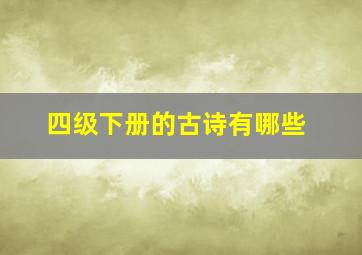 四级下册的古诗有哪些